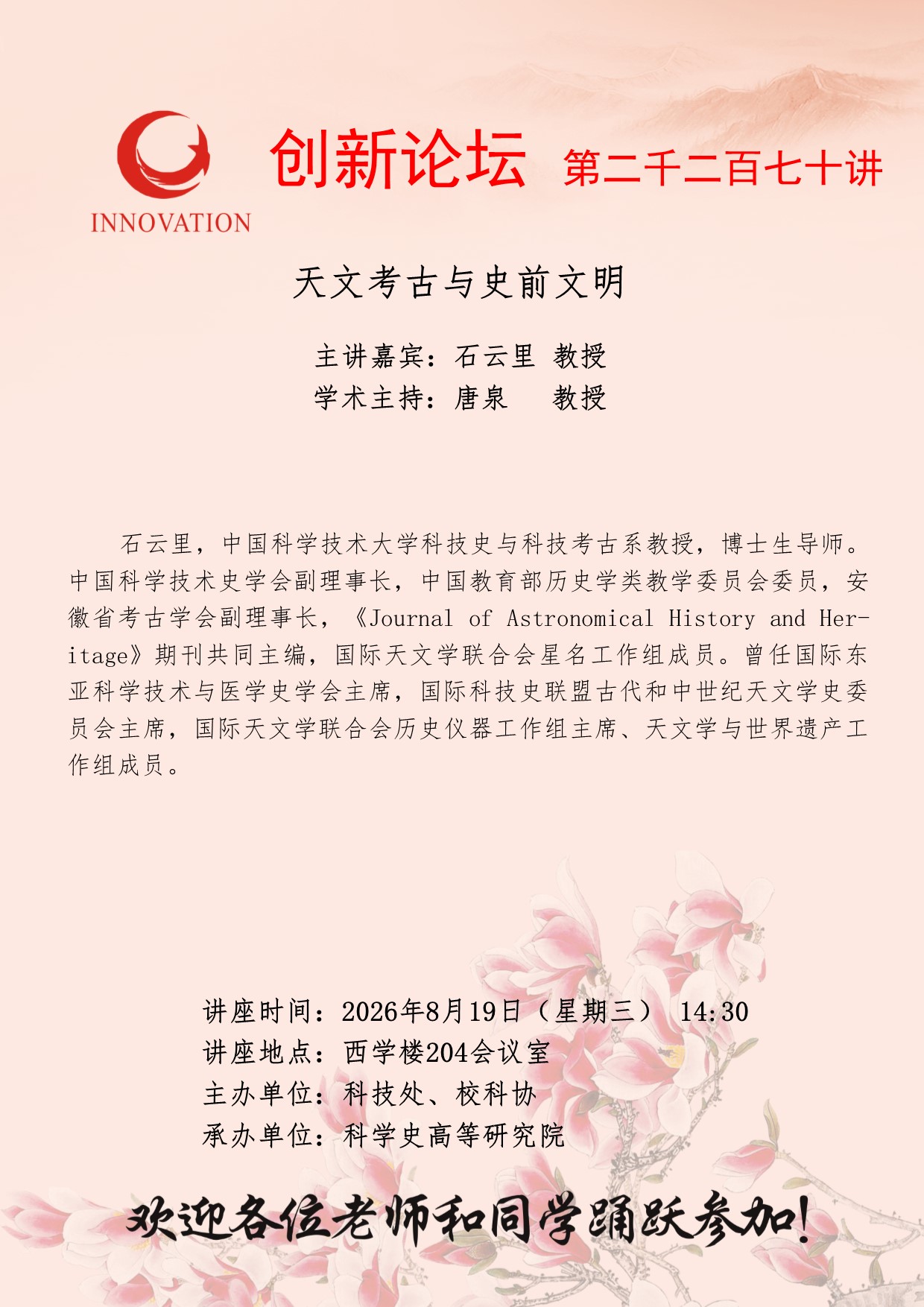 INNOVATION

创新论坛 第二千二百七十讲

天文考古与史前文明

主讲嘉宾：石云里 教授
学术主持：唐泉 教授

石云里，中国科学技术大学科技史与科技考古系教授，博士生导师。中国科学技术史学会副理事长，中国教育部历史学类教学委员会委员，安徽省考古学会副理事长，《Journal of Astronomical History and Heritage》期刊共同主编，国际天文学联合会星名工作组成员。曾任国际东亚科学技术与医学史学会主席，国际科技史联盟古代和中世纪天文学史委员会主席，国际天文学联合会历史仪器工作组主席、天文学与世界遗产工作组成员。

讲座时间：2026年8月19日（星期三） 14:30
讲座地点：西学楼204会议室
主办单位：科技处、校科协
承办单位：科学史高等研究院

欢迎各位老师和同学踊跃参加!